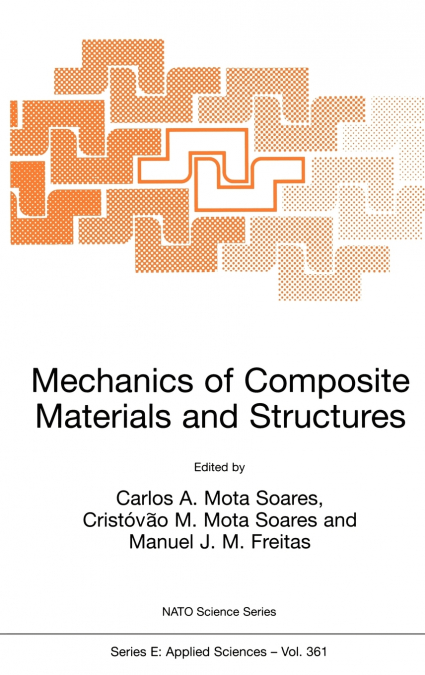 Mechanics of Composite Materials and Structures

Edited by

Carlos A. Mota Soares,
Cristóvão M. Mota Soares and
Manuel J. M. Freitas

NATO Science Series

Series E: Applied Sciences – Vol. 361